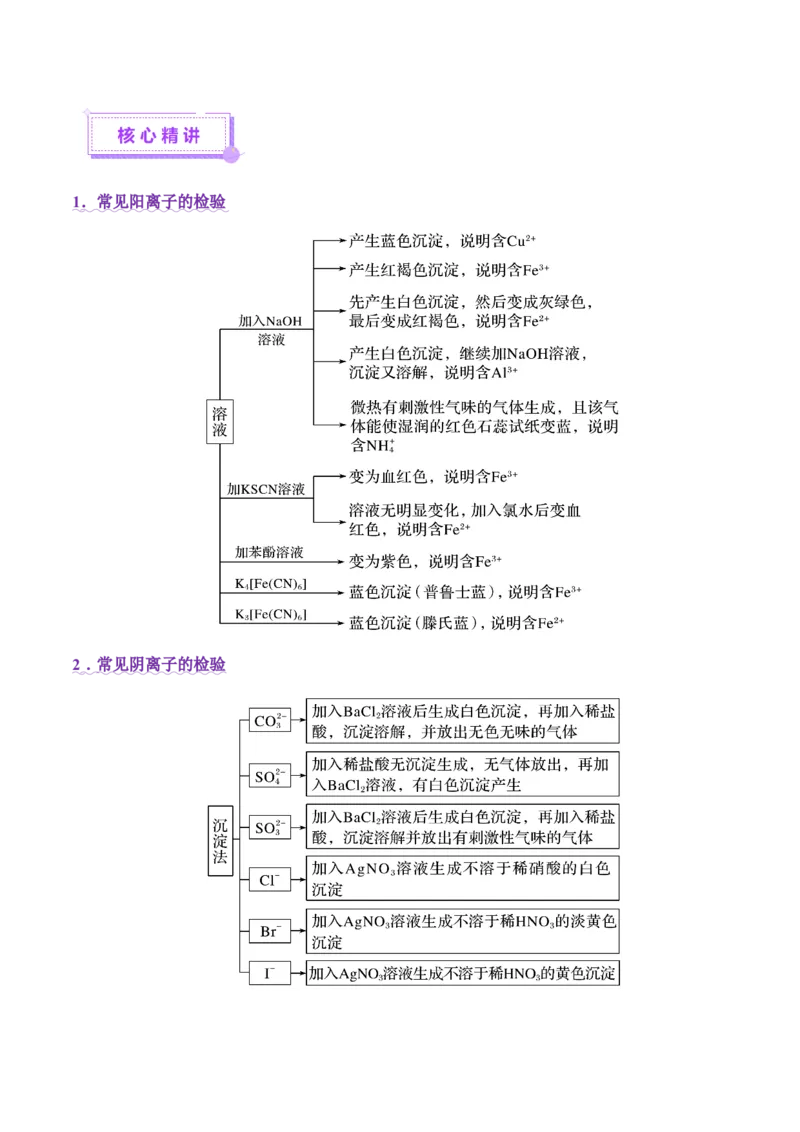 核心精讲

1．常见阳离子的检验

溶液

加入NaOH溶液

产生蓝色沉淀，说明含$Cu^{2+}$

产生红褐色沉淀，说明含$Fe^{3+}$

先产生白色沉淀，然后变成灰绿色，最后变成红褐色，说明含$Fe^{2+}$

产生白色沉淀，继续加NaOH溶液，沉淀又溶解，说明含$Al^{3+}$

微热有刺激性气味的气体生成，且该气体能使湿润的红色石蕊试纸变蓝，说明含$NH_4^+$

加KSCN溶液

变为血红色，说明含$Fe^{3+}$

溶液无明显变化，加入氯水后变血红色，说明含$Fe^{2+}$

加苯酚溶液

变为紫色，说明含$Fe^{3+}$

$K_4[Fe(CN)_6]$

蓝色沉淀（普鲁士蓝），说明含$Fe^{3+}$

$K_3[Fe(CN)_6]$

蓝色沉淀（滕氏蓝），说明含$Fe^{2+}$

2．常见阴离子的检验

沉淀法

$CO_3^{2-}$ 加入$BaCl_2$溶液后生成白色沉淀，再加入稀盐酸，沉淀溶解，并放出无色无味的气体

$SO_4^{2-}$ 加入稀盐酸无沉淀生成，无气体放出，再加入$BaCl_2$溶液，有白色沉淀产生

$SO_3^{2-}$ 加入$BaCl_2$溶液后生成白色沉淀，再加入稀盐酸，沉淀溶解并放出有刺激性气味的气体

$Cl^-$ 加入$AgNO_3$溶液生成不溶于稀硝酸的白色沉淀

$Br^-$ 加入$AgNO_3$溶液生成不溶于稀$HNO_3$的淡黄色沉淀

$I^-$ 加入$AgNO_3$溶液生成不溶于稀$HNO_3$的黄色沉淀